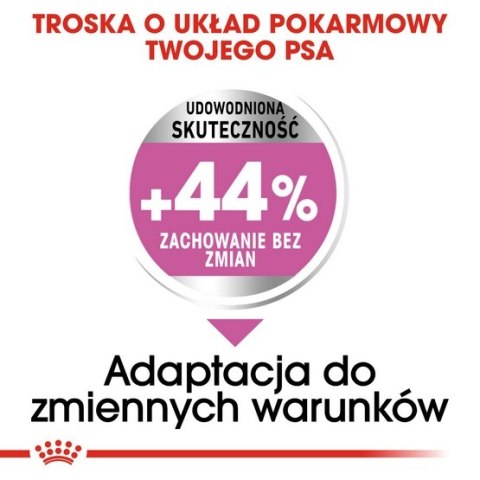 TROSKA O UKŁAD POKARMOWY TWOJEGO PSA

UDOWODNIONA SKUTECZNOŚĆ

+44%

ZACHOWANIE BEZ ZMIAN

Adaptacja do zmiennych warunków